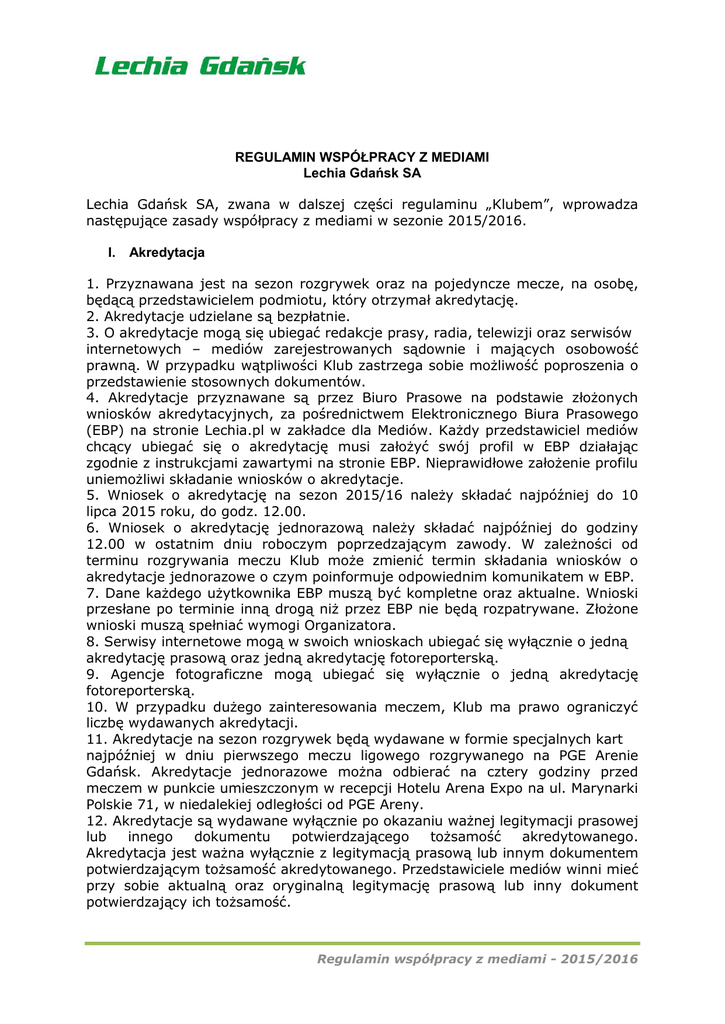 Lechia Gdańsk

REGULAMIN WSPÓŁPRACY Z MEDIAMI
Lechia Gdańsk SA

Lechia Gdańsk SA, zwana w dalszej części regulaminu „Klubem", wprowadza następujące zasady współpracy z mediami w sezonie 2015/2016.

I. Akredytacja

1. Przyznawana jest na sezon rozgrywek oraz na pojedyncze mecze, na osobę, będącą przedstawicielem podmiotu, który otrzymał akredytację.
2. Akredytacje udzielane są bezpłatnie.
3. O akredytacje mogą się ubiegać redakcje prasy, radia, telewizji oraz serwisów internetowych – mediów zarejestrowanych sądownie i mających osobowość prawną. W przypadku wątpliwości Klub zastrzega sobie możliwość poproszenia o przedstawienie stosownych dokumentów.
4. Akredytacje przyznawane są przez Biuro Prasowe na podstawie złożonych wniosków akredytacyjnych, za pośrednictwem Elektronicznego Biura Prasowego (EBP) na stronie Lechia.pl w zakładce dla Mediów. Każdy przedstawiciel mediów chcący ubiegać się o akredytację musi założyć swój profil w EBP działając zgodnie z instrukcjami zawartymi na stronie EBP. Nieprawidłowe założenie profilu uniemożliwi składanie wniosków o akredytacje.
5. Wniosek o akredytację na sezon 2015/16 należy składać najpóźniej do 10 lipca 2015 roku, do godz. 12.00.
6. Wniosek o akredytację jednorazową należy składać najpóźniej do godziny 12.00 w ostatnim dniu roboczym poprzedzającym zawody. W zależności od terminu rozgrywania meczu Klub może zmienić termin składania wniosków o akredytacje jednorazowe o czym poinformuje odpowiednim komunikatem w EBP.
7. Dane każdego użytkownika EBP muszą być kompletne oraz aktualne. Wnioski przesłane po terminie inną drogą niż przez EBP nie będą rozpatrywane. Złożone wnioski muszą spełniać wymogi Organizatora.
8. Serwisy internetowe mogą w swoich wnioskach ubiegać się wyłącznie o jedną akredytację prasową oraz jedną akredytację fotoreporterską.
9. Agencje fotograficzne mogą ubiegać się wyłącznie o jedną akredytację fotoreporterską.
10. W przypadku dużego zainteresowania meczem, Klub ma prawo ograniczyć liczbę wydawanych akredytacji.
11. Akredytacje na sezon rozgrywek będą wydawane w formie specjalnych kart najpóźniej w dniu pierwszego meczu ligowego rozgrywanego na PGE Arenie Gdańsk. Akredytacje jednorazowe można odbierać na cztery godziny przed meczem w punkcie umieszczonym w recepcji Hotelu Arena Expo na ul. Marynarki Polskie 71, w niedalekiej odległości od PGE Areny.
12. Akredytacje są wydawane wyłącznie po okazaniu ważnej legitymacji prasowej lub innego dokumentu potwierdzającego tożsamość akredytowanego. Akredytacja jest ważna wyłącznie z legitymacją prasową lub innym dokumentem potwierdzającym tożsamość akredytowanego. Przedstawiciele mediów winni mieć przy sobie aktualną oraz oryginalną legitymację prasową lub inny dokument potwierdzający ich tożsamość.

Regulamin współpracy z mediami - 2015/2016